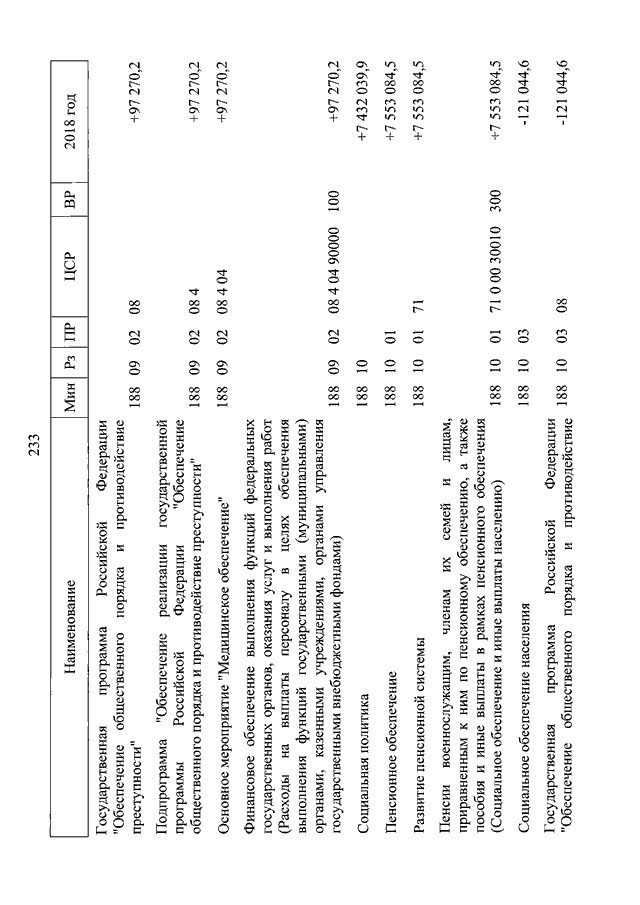 233

| Наименование | Мин | Рз | ПР | ЦСР | ВР | 2018 год |
|---|---|---|---|---|---|---|
| Государственная программа Российской Федерации "Обеспечение общественного порядка и противодействие преступности" | 188 | 09 | 02 | 08 | | +97 270,2 |
| Подпрограмма "Обеспечение реализации государственной программы Российской Федерации "Обеспечение общественного порядка и противодействие преступности" | 188 | 09 | 02 | 08 4 | | +97 270,2 |
| Основное мероприятие "Медицинское обеспечение" | 188 | 09 | 02 | 08 4 04 | | +97 270,2 |
| Финансовое обеспечение выполнения функций федеральных государственных органов, оказания услуг и выполнения работ (Расходы на выплаты персоналу в целях обеспечения выполнения функций государственными (муниципальными) органами, казенными учреждениями, органами управления государственными внебюджетными фондами) | 188 | 09 | 02 | 08 4 04 90000 | 100 | +97 270,2 |
| Социальная политика | 188 | 10 | | | | +7 432 039,9 |
| Пенсионное обеспечение | 188 | 10 | 01 | | | +7 553 084,5 |
| Развитие пенсионной системы | 188 | 10 | 01 | 71 | | +7 553 084,5 |
| Пенсии военнослужащим, членам их семей и лицам, приравненным к ним по пенсионному обеспечению, а также пособия и иные выплаты в рамках пенсионного обеспечения (Социальное обеспечение и иные выплаты населению) | 188 | 10 | 01 | 71 0 00 30010 | 300 | +7 553 084,5 |
| Социальное обеспечение населения | 188 | 10 | 03 | | | -121 044,6 |
| Государственная программа Российской Федерации "Обеспечение общественного порядка и противодействие | 188 | 10 | 03 | 08 | | -121 044,6 |